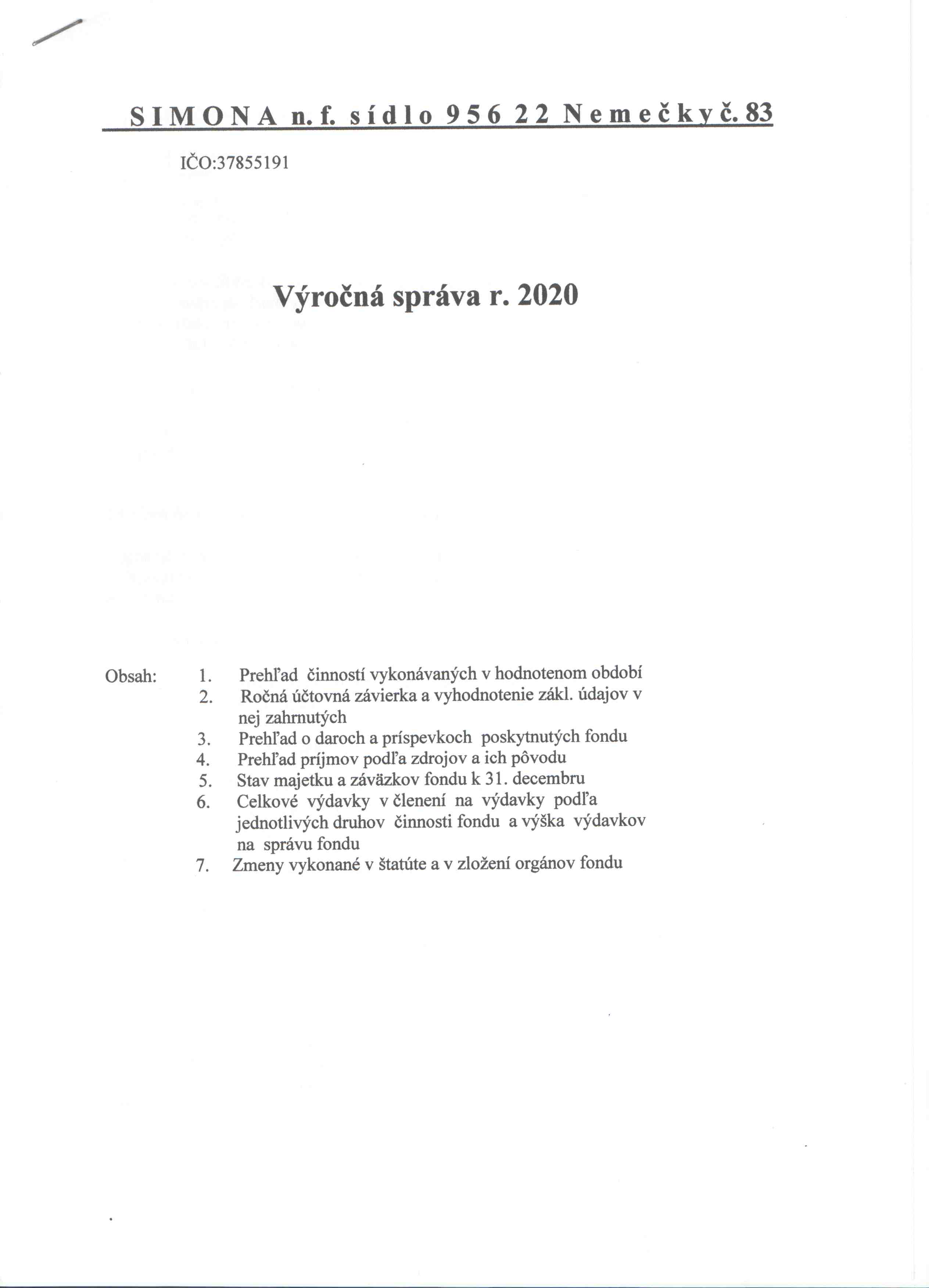 SIMONA n. f. sídlo 956 22 Nemečky č. 83

IČO:37855191

Výročná správa r. 2020

Obsah:
1. Prehľad činností vykonávaných v hodnotenom období
2. Ročná účtovná závierka a vyhodnotenie zákl. údajov v nej zahrnutých
3. Prehľad o daroch a príspevkoch poskytnutých fondu
4. Prehľad príjmov podľa zdrojov a ich pôvodu
5. Stav majetku a záväzkov fondu k 31. decembru
6. Celkové výdavky v členení na výdavky podľa jednotlivých druhov činnosti fondu a výška výdavkov na správu fondu
7. Zmeny vykonané v štatúte a v zložení orgánov fondu